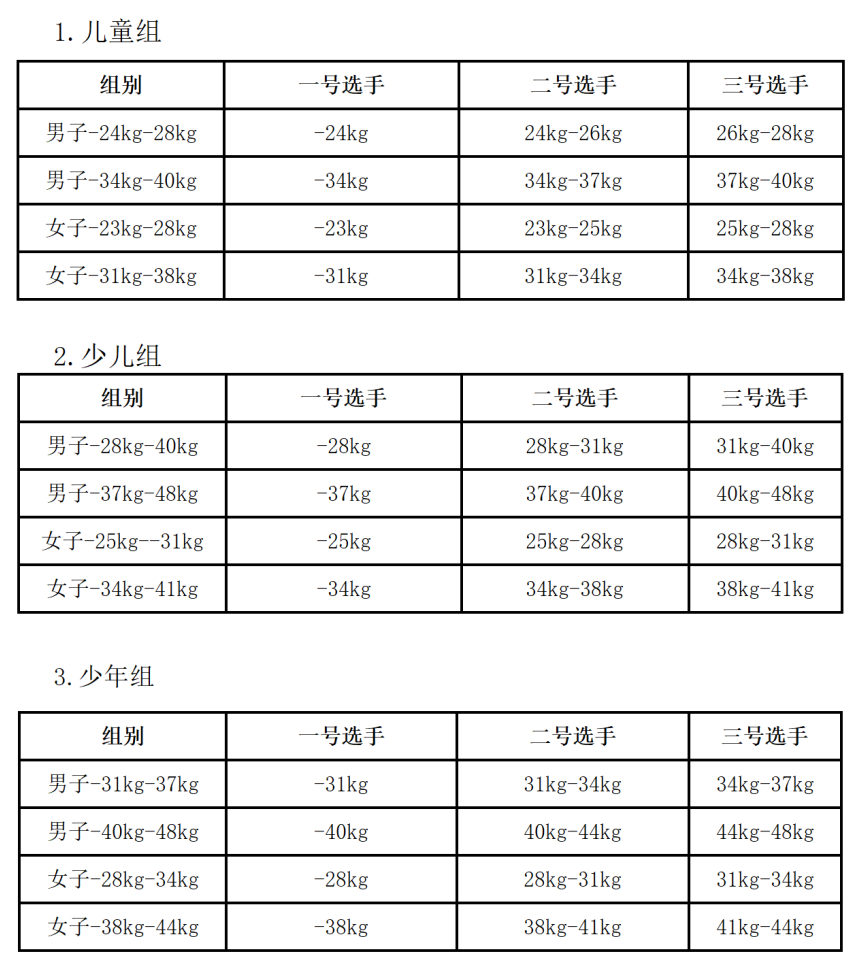 1. 儿童组

| 组别 | 一号选手 | 二号选手 | 三号选手 |
|---|---|---|---|
| 男子-24kg-28kg | -24kg | 24kg-26kg | 26kg-28kg |
| 男子-34kg-40kg | -34kg | 34kg-37kg | 37kg-40kg |
| 女子-23kg-28kg | -23kg | 23kg-25kg | 25kg-28kg |
| 女子-31kg-38kg | -31kg | 31kg-34kg | 34kg-38kg |

2. 少儿组

| 组别 | 一号选手 | 二号选手 | 三号选手 |
|---|---|---|---|
| 男子-28kg-40kg | -28kg | 28kg-31kg | 31kg-40kg |
| 男子-37kg-48kg | -37kg | 37kg-40kg | 40kg-48kg |
| 女子-25kg--31kg | -25kg | 25kg-28kg | 28kg-31kg |
| 女子-34kg-41kg | -34kg | 34kg-38kg | 38kg-41kg |

3. 少年组

| 组别 | 一号选手 | 二号选手 | 三号选手 |
|---|---|---|---|
| 男子-31kg-37kg | -31kg | 31kg-34kg | 34kg-37kg |
| 男子-40kg-48kg | -40kg | 40kg-44kg | 44kg-48kg |
| 女子-28kg-34kg | -28kg | 28kg-31kg | 31kg-34kg |
| 女子-38kg-44kg | -38kg | 38kg-41kg | 41kg-44kg |